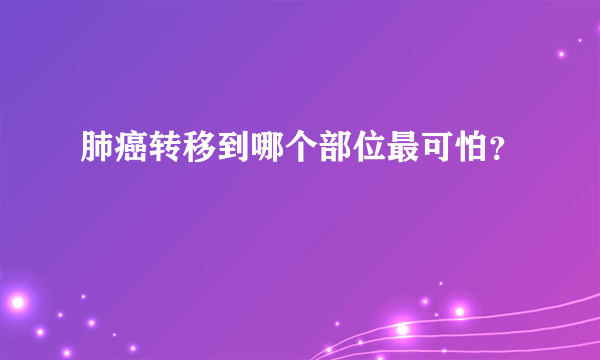 肺癌转移到哪个部位最可怕？